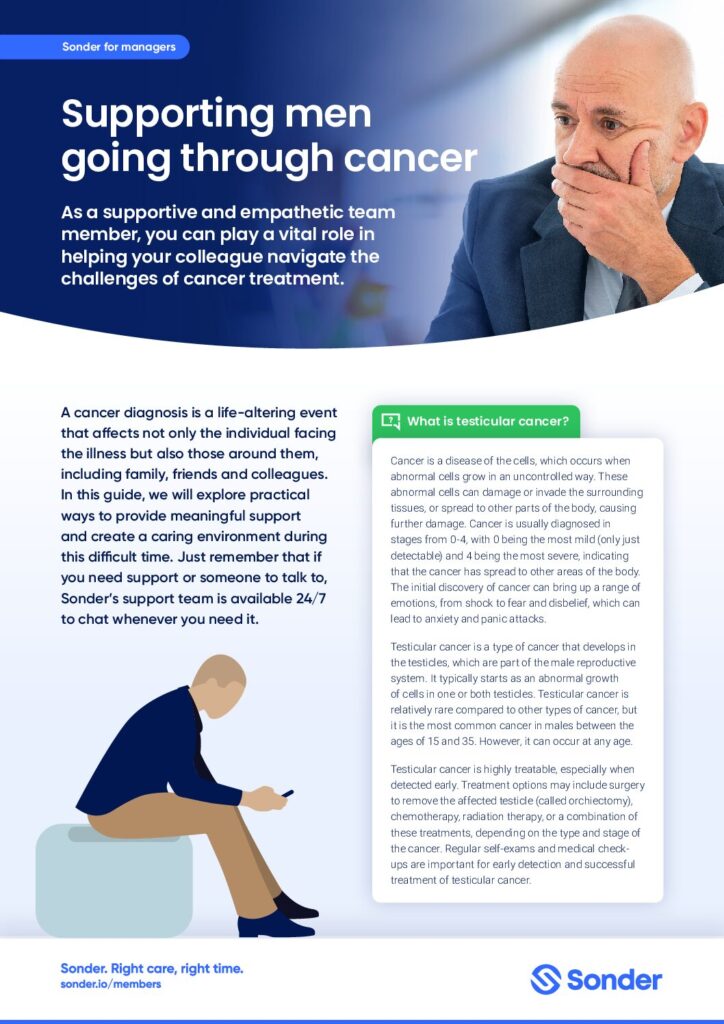 Sonder for managers

Supporting men going through cancer

As a supportive and empathetic team member, you can play a vital role in helping your colleague navigate the challenges of cancer treatment.

A cancer diagnosis is a life-altering event that affects not only the individual facing the illness but also those around them, including family, friends and colleagues. In this guide, we will explore practical ways to provide meaningful support and create a caring environment during this difficult time. Just remember that if you need support or someone to talk to, Sonder's support team is available 24/7 to chat whenever you need it.

What is testicular cancer?

Cancer is a disease of the cells, which occurs when abnormal cells grow in an uncontrolled way. These abnormal cells can damage or invade the surrounding tissues, or spread to other parts of the body, causing further damage. Cancer is usually diagnosed in stages from 0-4, with 0 being the most mild (only just detectable) and 4 being the most severe, indicating that the cancer has spread to other areas of the body. The initial discovery of cancer can bring up a range of emotions, from shock to fear and disbelief, which can lead to anxiety and panic attacks.

Testicular cancer is a type of cancer that develops in the testicles, which are part of the male reproductive system. It typically starts as an abnormal growth of cells in one or both testicles. Testicular cancer is relatively rare compared to other types of cancer, but it is the most common cancer in males between the ages of 15 and 35. However, it can occur at any age.

Testicular cancer is highly treatable, especially when detected early. Treatment options may include surgery to remove the affected testicle (called orchiectomy), chemotherapy, radiation therapy, or a combination of these treatments, depending on the type and stage of the cancer. Regular self-exams and medical check-ups are important for early detection and successful treatment of testicular cancer.

Sonder. Right care, right time.
sonder.io/members

Sonder